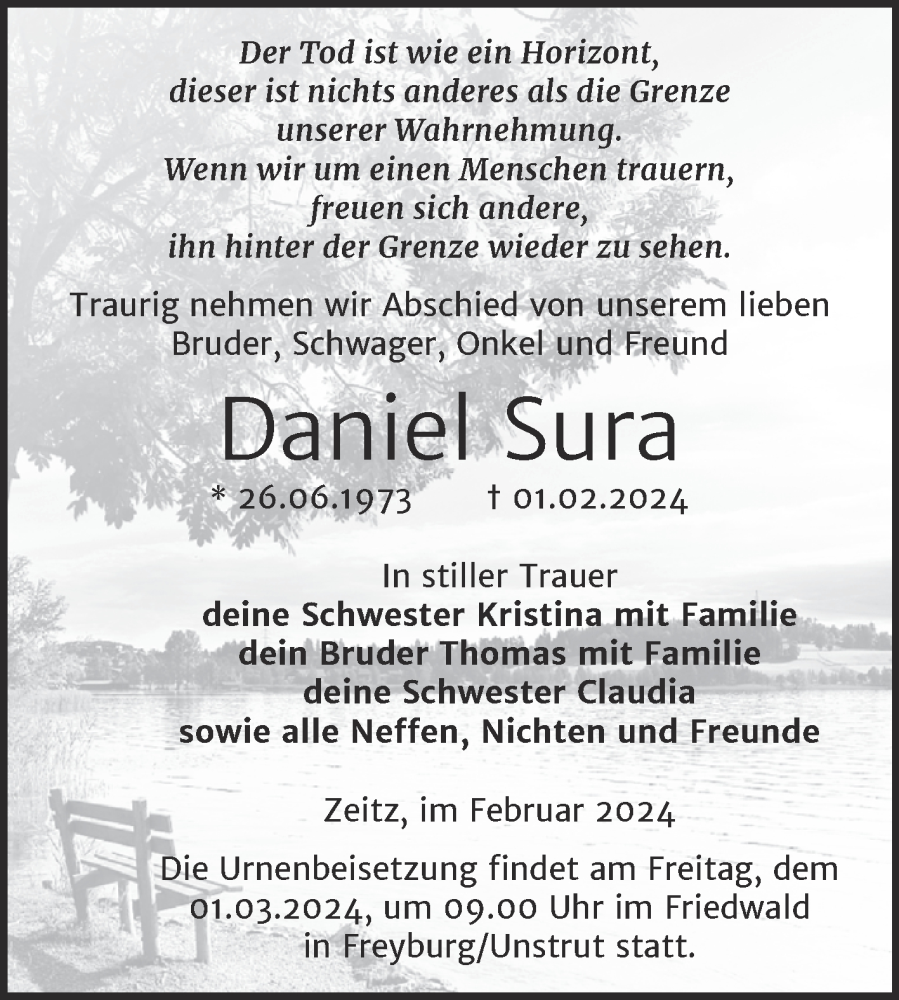 Der Tod ist wie ein Horizont,
dieser ist nichts anderes als die Grenze
unserer Wahrnehmung.
Wenn wir um einen Menschen trauern,
freuen sich andere,
ihn hinter der Grenze wieder zu sehen.

Traurig nehmen wir Abschied von unserem lieben Bruder, Schwager, Onkel und Freund

Daniel Sura

* 26.06.1973 † 01.02.2024

In stiller Trauer
deine Schwester Kristina mit Familie
dein Bruder Thomas mit Familie
deine Schwester Claudia
sowie alle Neffen, Nichten und Freunde

Zeitz, im Februar 2024

Die Urnenbeisetzung findet am Freitag, dem 01.03.2024, um 09.00 Uhr im Friedwald in Freyburg/Unstrut statt.